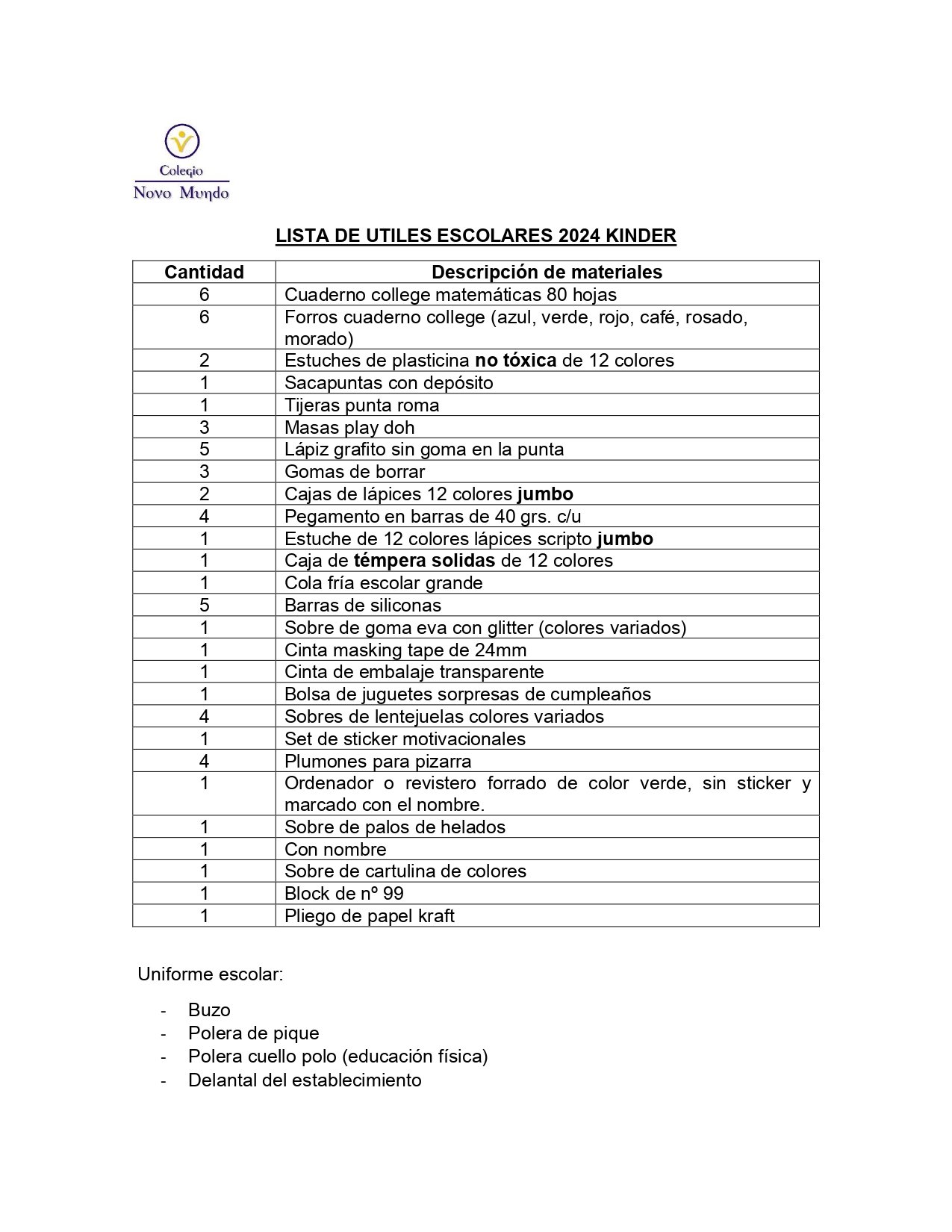 Colegio
Novo Mundo

LISTA DE UTILES ESCOLARES 2024 KINDER

| Cantidad | Descripción de materiales |
|---|---|
| 6 | Cuaderno college matemáticas 80 hojas |
| 6 | Forros cuaderno college (azul, verde, rojo, café, rosado, morado) |
| 2 | Estuches de plasticina no tóxica de 12 colores |
| 1 | Sacapuntas con depósito |
| 1 | Tijeras punta roma |
| 3 | Masas play doh |
| 5 | Lápiz grafito sin goma en la punta |
| 3 | Gomas de borrar |
| 2 | Cajas de lápices 12 colores jumbo |
| 4 | Pegamento en barras de 40 grs. c/u |
| 1 | Estuche de 12 colores lápices scripto jumbo |
| 1 | Caja de témpera solidas de 12 colores |
| 1 | Cola fría escolar grande |
| 5 | Barras de siliconas |
| 1 | Sobre de goma eva con glitter (colores variados) |
| 1 | Cinta masking tape de 24mm |
| 1 | Cinta de embalaje transparente |
| 1 | Bolsa de juguetes sorpresas de cumpleaños |
| 4 | Sobres de lentejuelas colores variados |
| 1 | Set de sticker motivacionales |
| 4 | Plumones para pizarra |
| 1 | Ordenador o revistero forrado de color verde, sin sticker y marcado con el nombre. |
| 1 | Sobre de palos de helados |
| 1 | Con nombre |
| 1 | Sobre de cartulina de colores |
| 1 | Block de nº 99 |
| 1 | Pliego de papel kraft |

Uniforme escolar:

- Buzo
- Polera de pique
- Polera cuello polo (educación física)
- Delantal del establecimiento